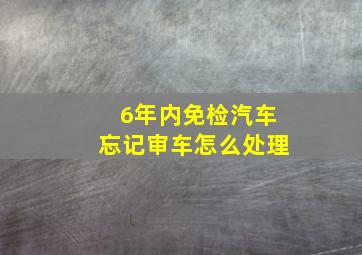 6年内免检汽车
忘记审车怎么处理